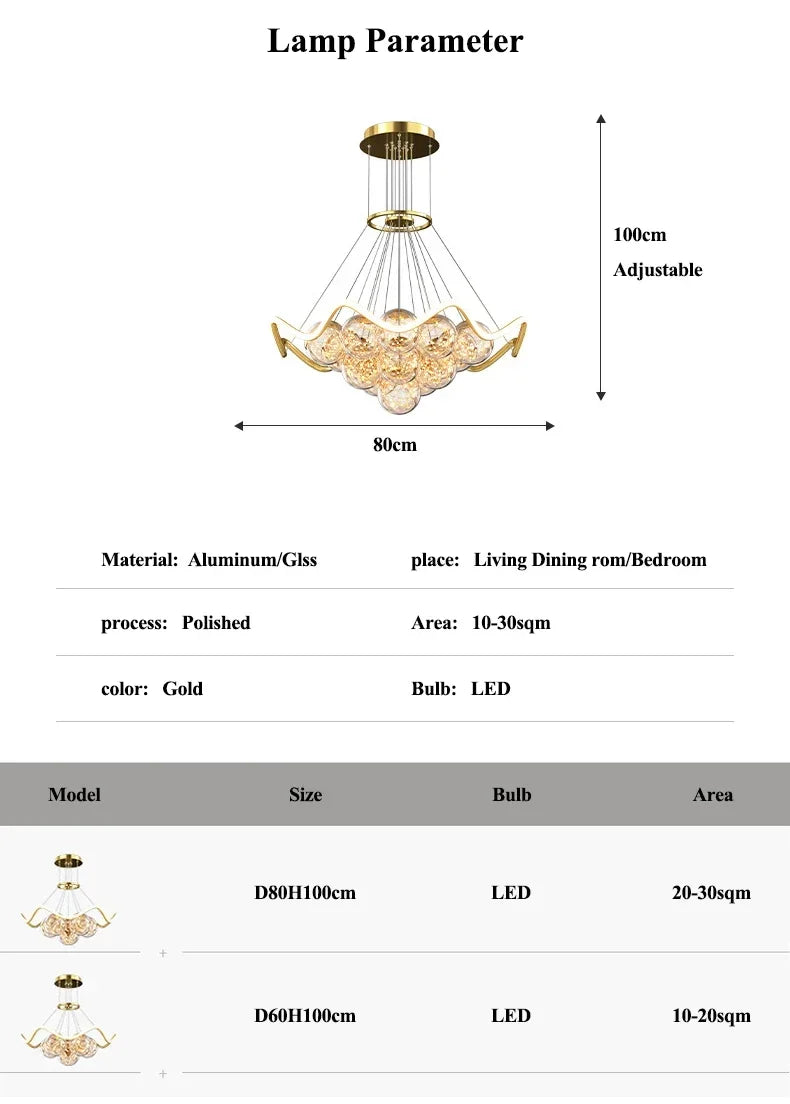 Lamp Parameter

100cm
Adjustable

80cm

Material: Aluminum/Glss

place: Living Dining rom/Bedroom

process: Polished

Area: 10-30sqm

color: Gold

Bulb: LED

| Model | Size | Bulb | Area |
|---|---|---|---|
| | D80H100cm | LED | 20-30sqm |
| | D60H100cm | LED | 10-20sqm |